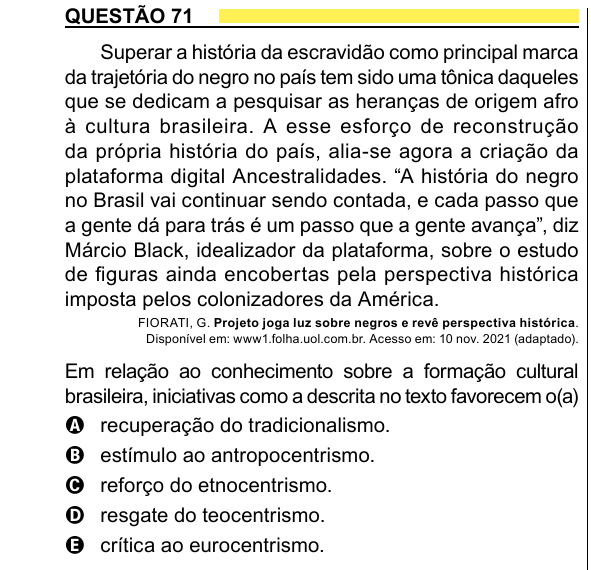 QUESTÃO 71

Superar a história da escravidão como principal marca da trajetória do negro no país tem sido uma tônica daqueles que se dedicam a pesquisar as heranças de origem afro à cultura brasileira. A esse esforço de reconstrução da própria história do país, alia-se agora a criação da plataforma digital Ancestralidades. “A história do negro no Brasil vai continuar sendo contada, e cada passo que a gente dá para trás é um passo que a gente avança”, diz Márcio Black, idealizador da plataforma, sobre o estudo de figuras ainda encobertas pela perspectiva histórica imposta pelos colonizadores da América.

FIORATI, G. Projeto joga luz sobre negros e revê perspectiva histórica. Disponível em: www1.folha.uol.com.br. Acesso em: 10 nov. 2021 (adaptado).

Em relação ao conhecimento sobre a formação cultural brasileira, iniciativas como a descrita no texto favorecem o(a)

A recuperação do tradicionalismo.
B estímulo ao antropocentrismo.
C reforço do etnocentrismo.
D resgate do teocentrismo.
E crítica ao eurocentrismo.